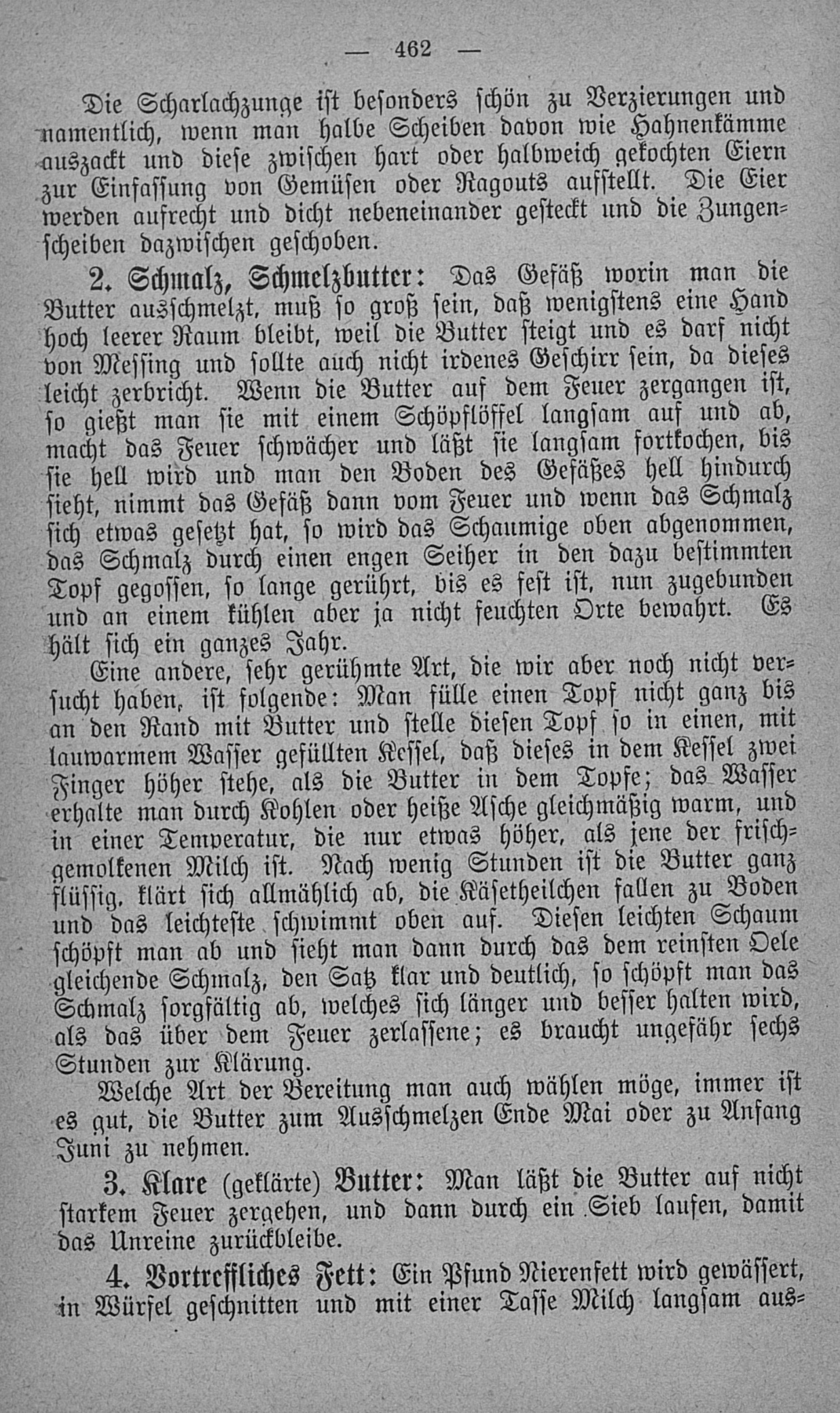 — 462 —

Die Scharlachzunge ist besonders schön zu Verzierungen und namentlich, wenn man halbe Scheiben davon wie Hahnenkämme auszackt und diese zwischen hart oder halbweich gekochten Eiern zur Einfassung von Gemüsen oder Ragouts aufstellt. Die Eier werden aufrecht und dicht nebeneinander gesteckt und die Zungenscheiben dazwischen geschoben.

2. Schmalz, Schmelzbutter: Das Gefäß worin man die Butter ausschmelzt, muß so groß sein, daß wenigstens eine Hand hoch leerer Raum bleibt, weil die Butter steigt und es darf nicht von Messing und sollte auch nicht irdenes Geschirr sein, da dieses leicht zerbricht. Wenn die Butter auf dem Feuer zergangen ist, so gießt man sie mit einem Schöpflöffel langsam auf und ab, macht das Feuer schwächer und läßt sie langsam fortkochen, bis sie hell wird und man den Boden des Gefäßes hell hindurch sieht, nimmt das Gefäß dann vom Feuer und wenn das Schmalz sich etwas gesetzt hat, so wird das Schaumige oben abgenommen, das Schmalz durch einen engen Seiher in den dazu bestimmten Topf gegossen, so lange gerührt, bis es fest ist, nun zugebunden und an einem kühlen aber ja nicht feuchten Orte bewahrt. Es hält sich ein ganzes Jahr.

Eine andere, sehr gerühmte Art, die wir aber noch nicht versucht haben, ist folgende: Man fülle einen Topf nicht ganz bis an den Rand mit Butter und stelle diesen Topf so in einen, mit lauwarmem Wasser gefüllten Kessel, daß dieses in dem Kessel zwei Finger höher stehe, als die Butter in dem Topfe; das Wasser erhalte man durch Kohlen oder heiße Asche gleichmäßig warm, und in einer Temperatur, die nur etwas höher, als jene der frischgemolkenen Milch ist. Nach wenig Stunden ist die Butter ganz flüssig, klärt sich allmählich ab, die Käsetheilchen fallen zu Boden und das leichteste schwimmt oben auf. Diesen leichten Schaum schöpft man ab und sieht man dann durch das dem reinsten Oele gleichende Schmalz, den Satz klar und deutlich, so schöpft man das Schmalz sorgfältig ab, welches sich länger und besser halten wird, als das über dem Feuer zerlassene; es braucht ungefähr sechs Stunden zur Klärung.

Welche Art der Bereitung man auch wählen möge, immer ist es gut, die Butter zum Ausschmelzen Ende Mai oder zu Anfang Juni zu nehmen.

3. Klare (geklärte) Butter: Man läßt die Butter auf nicht starkem Feuer zergehen, und dann durch ein Sieb laufen, damit das Unreine zurückbleibe.

4. Vortreffliches Fett: Ein Pfund Nierenfett wird gewässert, in Würfel geschnitten und mit einer Tasse Milch langsam aus=